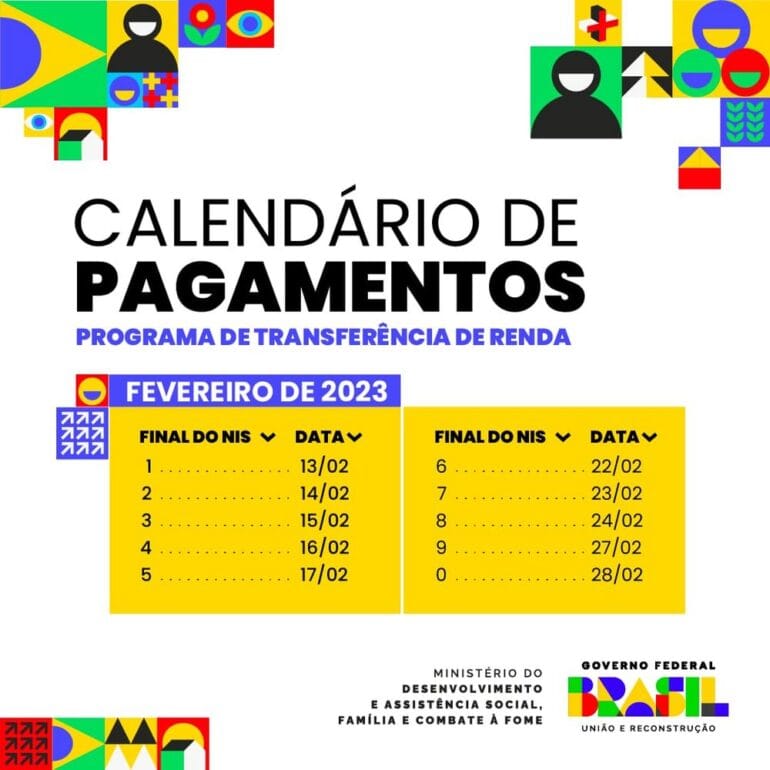 CALENDÁRIO DE
PAGAMENTOS
PROGRAMA DE TRANSFERÊNCIA DE RENDA

FEVEREIRO DE 2023

| FINAL DO NIS | DATA |
|---|---|
| 1 | 13/02 |
| 2 | 14/02 |
| 3 | 15/02 |
| 4 | 16/02 |
| 5 | 17/02 |

| FINAL DO NIS | DATA |
|---|---|
| 6 | 22/02 |
| 7 | 23/02 |
| 8 | 24/02 |
| 9 | 27/02 |
| 0 | 28/02 |

MINISTÉRIO DO
DESENVOLVIMENTO
E ASSISTÊNCIA SOCIAL,
FAMÍLIA E COMBATE À FOME

GOVERNO FEDERAL
BRASIL
UNIÃO E RECONSTRUÇÃO